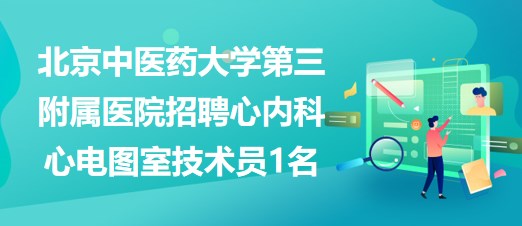 北京中医药大学第三附属医院招聘心内科心电图室技术员1名